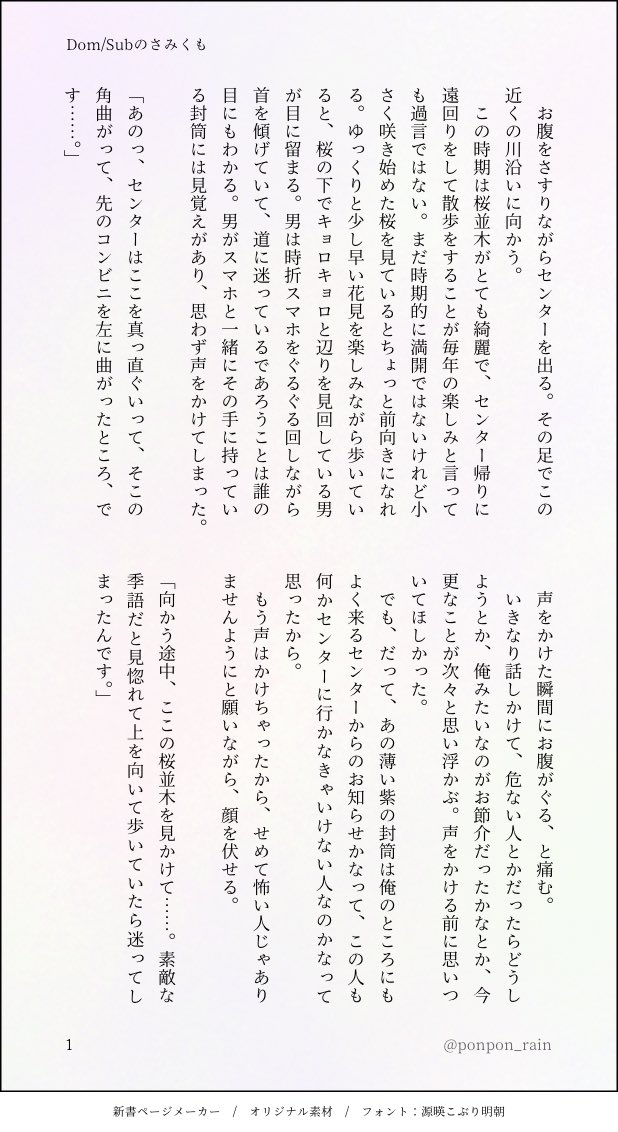 Dom/Subのさみくも

お腹をさすりながらセンターを出る。その足でこの近くの川沿いに向かう。
この時期は桜並木がとても綺麗で、センター帰りに遠回りをして散歩をすることが毎年の楽しみと言っても過言ではない。まだ時期的に満開ではないけれど小さく咲き始めた桜を見ているとちょっと前向きになれる。ゆっくりと少し早い花見を楽しみながら歩いていると、桜の下でキョロキョロと辺りを見回している男が目に留まる。男は時折スマホをぐるぐる回しながら首を傾げていて、道に迷っているであろうことは誰の目にもわかる。男がスマホと一緒にその手に持っている封筒には見覚えがあり、思わず声をかけてしまった。
「あのっ、センターはここを真っ直ぐいって、そこの角曲がって、先のコンビニを左に曲がったところ、です……。」

声をかけた瞬間にお腹がぐる、と痛む。
いきなり話しかけて、危ない人とかだったらどうしようとか、俺みたいなのがお節介だったかなとか、今更なことが次々と思い浮かぶ。声をかける前に思いついてほしかった。
でも、だって、あの薄い紫の封筒は俺のところにもよく来るセンターからのお知らせかなって、この人も何かセンターに行かなきゃいけない人なのかなって思ったから。
もう声はかけちゃったから、せめて怖い人じゃありませんようにと願いながら、顔を伏せる。
「向かう途中、ここの桜並木を見かけて……。素敵な季語だと見惚れて上を向いて歩いていたら迷ってしまったんです。」

1
@ponpon_rain

新書ページメーカー / オリジナル素材 / フォント：源暎こぶり明朝